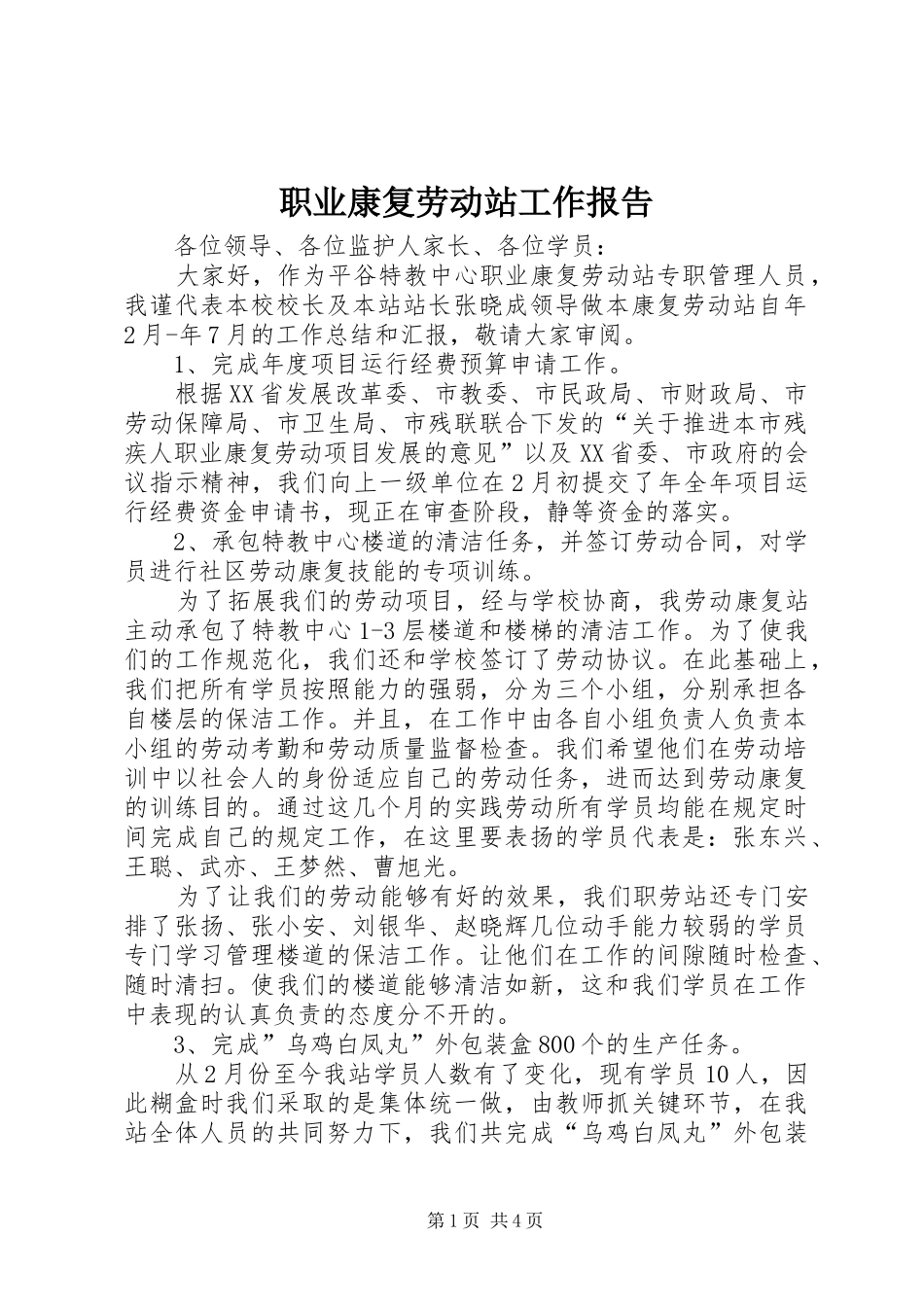 职业康复劳动站工作报告

各位领导、各位监护人家长、各位学员：

大家好，作为平谷特教中心职业康复劳动站专职管理人员，我谨代表本校校长及本站站长张晓成领导做本康复劳动站自年2月-年7月的工作总结和汇报，敬请大家审阅。

1、完成年度项目运行经费预算申请工作。

根据XX省发展改革委、市教委、市民政局、市财政局、市劳动保障局、市卫生局、市残联联合下发的“关于推进本市残疾人职业康复劳动项目发展的意见”以及XX省委、市政府的会议指示精神，我们向上一级单位在2月初提交了年全年项目运行经费资金申请书，现正在审查阶段，静等资金的落实。

2、承包特教中心楼道的清洁任务，并签订劳动合同，对学员进行社区劳动康复技能的专项训练。

为了拓展我们的劳动项目，经与学校协商，我劳动康复站主动承包了特教中心1-3层楼道和楼梯的清洁工作。为了使我们的工作规范化，我们还和学校签订了劳动协议。在此基础上，我们把所有学员按照能力的强弱，分为三个小组，分别承担各自楼层的保洁工作。并且，在工作中由各自小组负责人负责本小组的劳动考勤和劳动质量监督检查。我们希望他们在劳动培训中以社会人的身份适应自己的劳动任务，进而达到劳动康复的训练目的。通过这几个月的实践劳动所有学员均能在规定时间完成自己的规定工作，在这里要表扬的学员代表是：张东兴、王聪、武亦、王梦然、曹旭光。

为了让我们的劳动能够有好的效果，我们职劳站还专门安排了张扬、张小安、刘银华、赵晓辉几位动手能力较弱的学员专门学习管理楼道的保洁工作。让他们在工作的间隙随时检查、随时清扫。使我们的楼道能够清洁如新，这和我们学员在工作中表现的认真负责的态度分不开的。

3、完成”乌鸡白凤丸”外包装盒800个的生产任务。

从2月份至今我站学员人数有了变化，现有学员10人，因此糊盒时我们采取的是集体统一做，由教师抓关键环节，在我站全体人员的共同努力下，我们共完成“乌鸡白凤丸”外包装

第1页 共4页